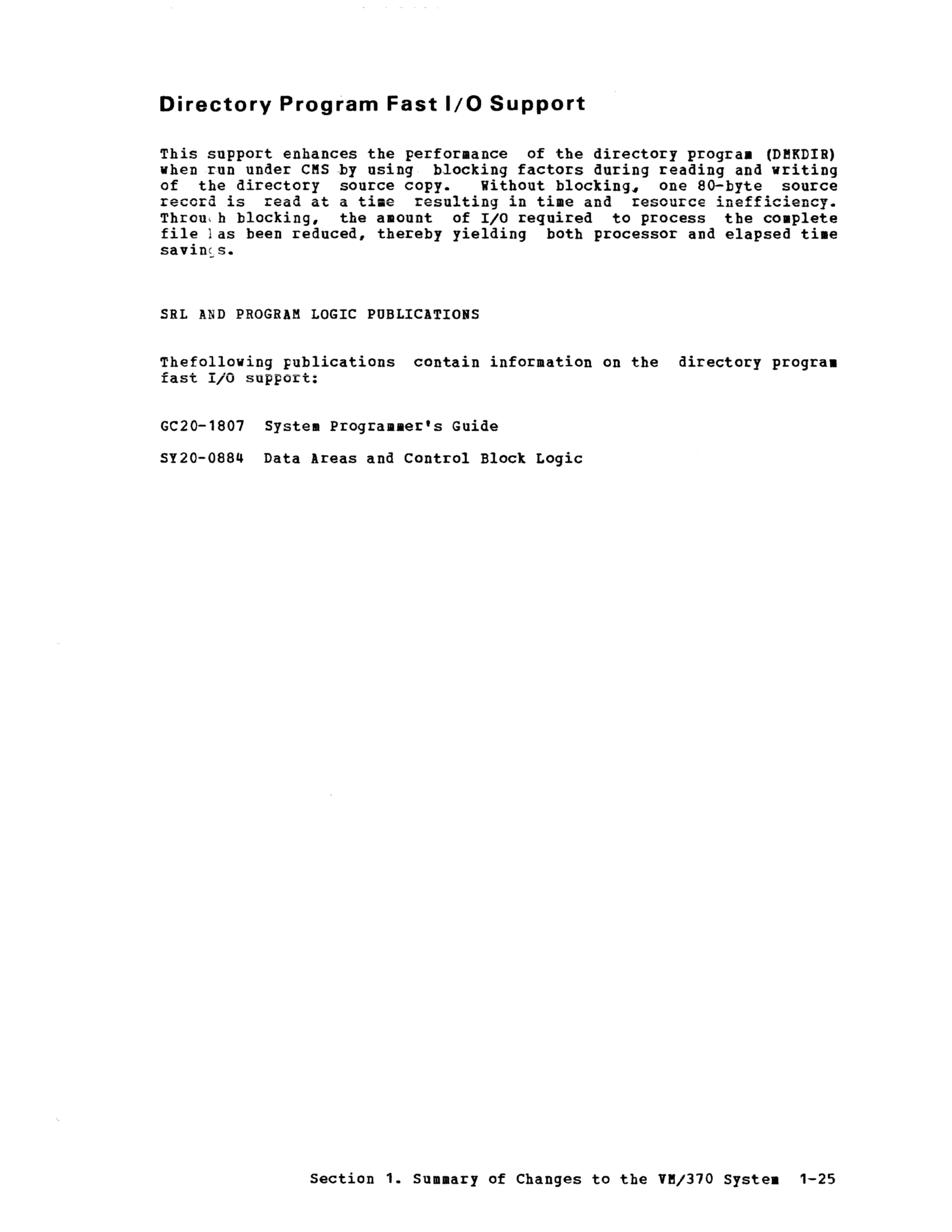 Directory Program Fast I/O Support

This support enhances the performance of the directory program (DMKDIR) when run under CMS by using blocking factors during reading and writing of the directory source copy. Without blocking, one 80-byte source record is read at a time resulting in time and resource inefficiency. Through blocking, the amount of I/O required to process the complete file has been reduced, thereby yielding both processor and elapsed time savings.

SRL AND PROGRAM LOGIC PUBLICATIONS

Thefollowing publications contain information on the directory program fast I/O support:

GC20-1807 System Programmer's Guide

SY20-0884 Data Areas and Control Block Logic

Section 1. Summary of Changes to the VM/370 System 1-25